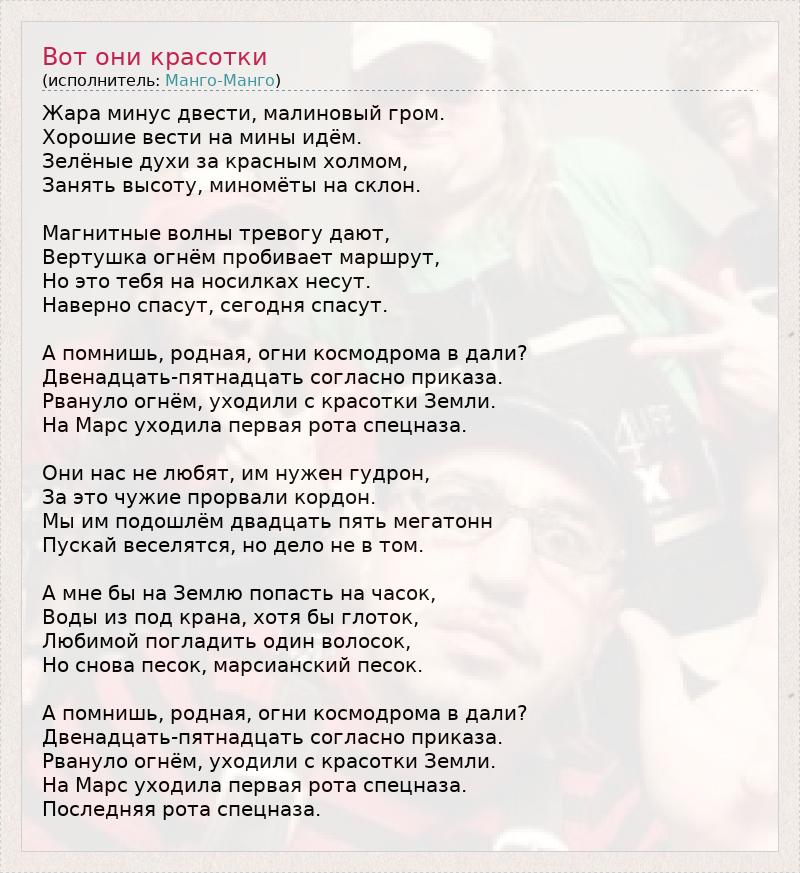 Вот они красотки
(исполнитель: Манго-Манго)

Жара минус двести, малиновый гром.
Хорошие вести на мины идём.
Зелёные духи за красным холмом,
Занять высоту, миномёты на склон.

Магнитные волны тревогу дают,
Вертушка огнём пробивает маршрут,
Но это тебя на носилках несут.
Наверно спасут, сегодня спасут.

А помнишь, родная, огни космодрома в дали?
Двенадцать-пятнадцать согласно приказа.
Рвануло огнём, уходили с красотки Земли.
На Марс уходила первая рота спецназа.

Они нас не любят, им нужен гудрон,
За это чужие прорвали кордон.
Мы им подошлём двадцать пять мегатонн
Пускай веселятся, но дело не в том.

А мне бы на Землю попасть на часок,
Воды из под крана, хотя бы глоток,
Любимой погладить один волосок,
Но снова песок, марсианский песок.

А помнишь, родная, огни космодрома в дали?
Двенадцать-пятнадцать согласно приказа.
Рвануло огнём, уходили с красотки Земли.
На Марс уходила первая рота спецназа.
Последняя рота спецназа.